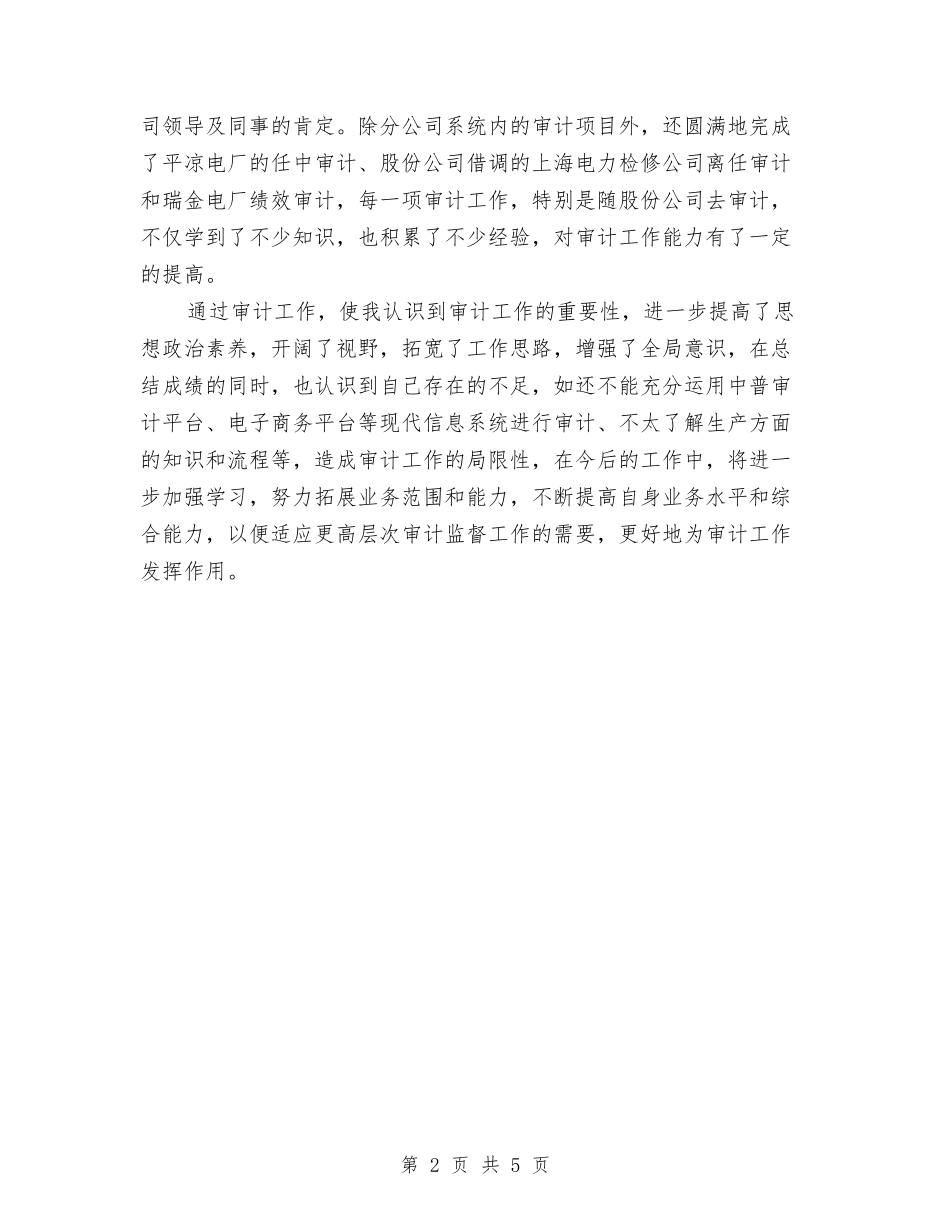 司领导及同事的肯定。除分公司系统内的审计项目外，还圆满地完成了平凉电厂的任中审计、股份公司借调的上海电力检修公司离任审计和瑞金电厂绩效审计，每一项审计工作，特别是随股份公司去审计，不仅学到了不少知识，也积累了不少经验，对审计工作能力有了一定的提高。

通过审计工作，使我认识到审计工作的重要性，进一步提高了思想政治素养，开阔了视野，拓宽了工作思路，增强了全局意识，在总结成绩的同时，也认识到自己存在的不足，如还不能充分运用中普审计平台、电子商务平台等现代信息系统进行审计、不太了解生产方面的知识和流程等，造成审计工作的局限性，在今后的工作中，将进一步加强学习，努力拓展业务范围和能力，不断提高自身业务水平和综合能力，以便适应更高层次审计监督工作的需要，更好地为审计工作发挥作用。

第 2 页 共 5 页